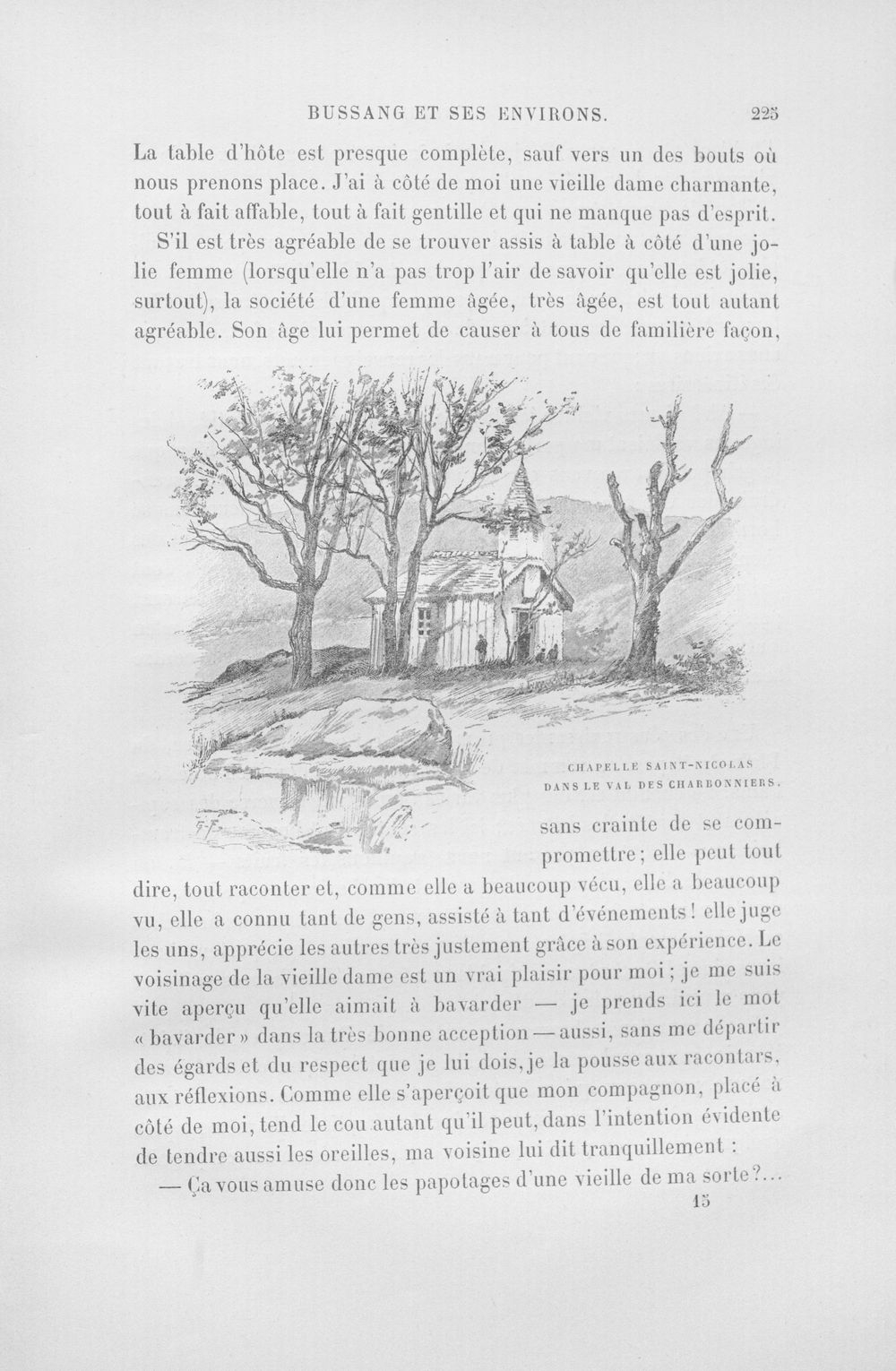 BUSSANG ET SES ENVIRONS. 225

La table d'hôte est presque complète, sauf vers un des bouts où nous prenons place. J'ai à côté de moi une vieille dame charmante, tout à fait affable, tout à fait gentille et qui ne manque pas d'esprit.

S'il est très agréable de se trouver assis à table à côté d'une jolie femme (lorsqu'elle n'a pas trop l'air de savoir qu'elle est jolie, surtout), la société d'une femme âgée, très âgée, est tout autant agréable. Son âge lui permet de causer à tous de familière façon,

CHAPELLE SAINT-NICOLAS
DANS LE VAL DES CHARBONNIERS.

sans crainte de se compromettre; elle peut tout dire, tout raconter et, comme elle a beaucoup vécu, elle a beaucoup vu, elle a connu tant de gens, assisté à tant d'événements! elle juge les uns, apprécie les autres très justement grâce à son expérience. Le voisinage de la vieille dame est un vrai plaisir pour moi; je me suis vite aperçu qu'elle aimait à bavarder — je prends ici le mot « bavarder » dans la très bonne acception — aussi, sans me départir des égards et du respect que je lui dois, je la pousse aux racontars, aux réflexions. Comme elle s'aperçoit que mon compagnon, placé à côté de moi, tend le cou autant qu'il peut, dans l'intention évidente de tendre aussi les oreilles, ma voisine lui dit tranquillement :

— Ça vous amuse donc les papotages d'une vieille de ma sorte?...

15